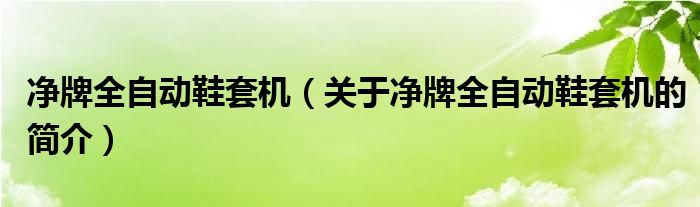 净牌全自动鞋套机（关于净牌全自动鞋套机的简介）